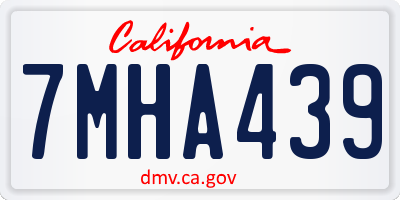 California
7MHA439
dmv.ca.gov